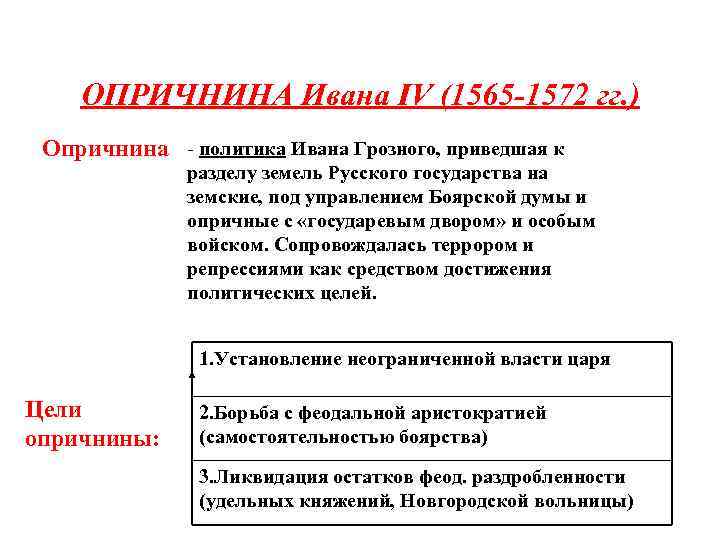 ОПРИЧНИНА Ивана IV (1565-1572 гг.)

Опричнина

- политика Ивана Грозного, приведшая к разделу земель Русского государства на земские, под управлением Боярской думы и опричные с «государевым двором» и особым войском. Сопровождалась террором и репрессиями как средством достижения политических целей.

Цели опричнины:

1.Установление неограниченной власти царя

2.Борьба с феодальной аристократией (самостоятельностью боярства)

3.Ликвидация остатков феод. раздробленности (удельных княжений, Новгородской вольницы)